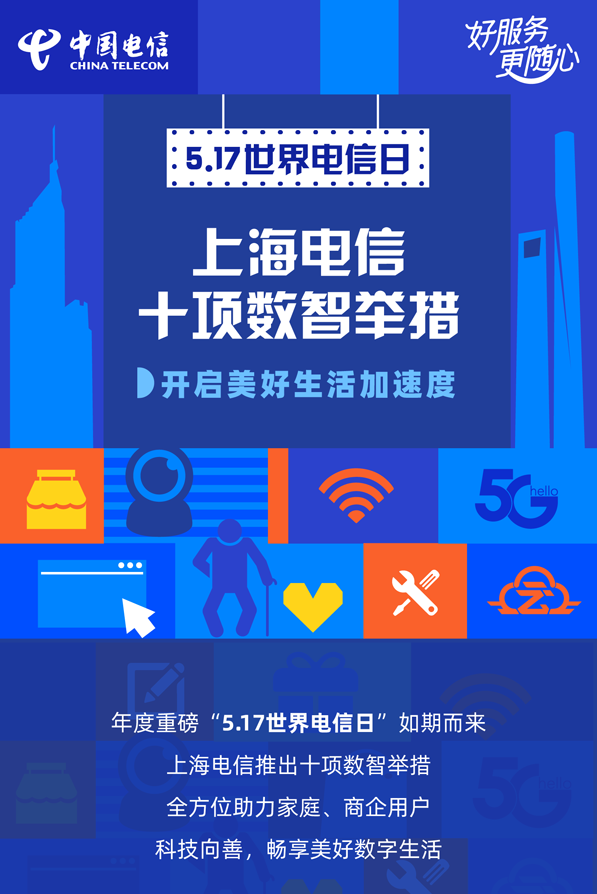 中国电信
CHINA TELECOM

好服务
更随心

5.17世界电信日

上海电信
十项数智举措

开启美好生活加速度

5G hello

年度重磅“5.17世界电信日”如期而来

上海电信推出十项数智举措

全方位助力家庭、商企用户

科技向善，畅享美好数字生活